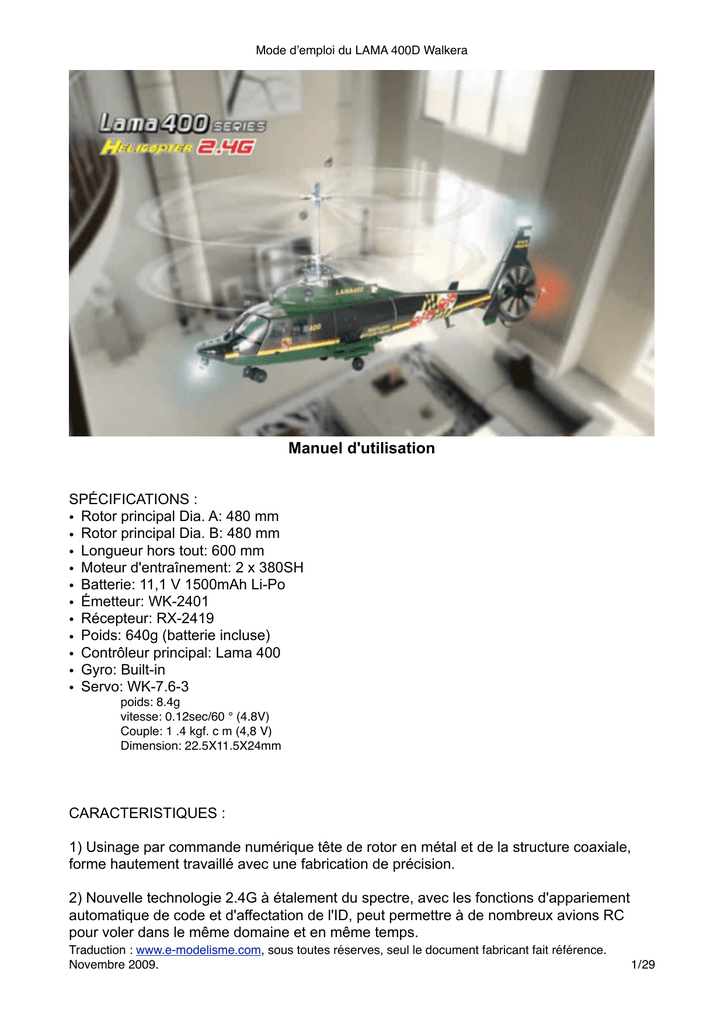 Mode d'emploi du LAMA 400D Walkera

Lama 400 SERIES
HELICOPTER 2.4G

LAMA400

Manuel d'utilisation

SPÉCIFICATIONS :
• Rotor principal Dia. A: 480 mm
• Rotor principal Dia. B: 480 mm
• Longueur hors tout: 600 mm
• Moteur d'entraînement: 2 x 380SH
• Batterie: 11,1 V 1500mAh Li-Po
• Émetteur: WK-2401
• Récepteur: RX-2419
• Poids: 640g (batterie incluse)
• Contrôleur principal: Lama 400
• Gyro: Built-in
• Servo: WK-7.6-3
poids: 8.4g
vitesse: 0.12sec/60 ° (4.8V)
Couple: 1 .4 kgf. c m (4,8 V)
Dimension: 22.5X11.5X24mm

CARACTERISTIQUES :

1) Usinage par commande numérique tête de rotor en métal et de la structure coaxiale, forme hautement travaillé avec une fabrication de précision.

2) Nouvelle technologie 2.4G à étalement du spectre, avec les fonctions d'appariement automatique de code et d'affectation de l'ID, peut permettre à de nombreux avions RC pour voler dans le même domaine et en même temps.

Traduction : www.e-modelisme.com, sous toutes réserves, seul le document fabricant fait référence.
Novembre 2009. 1/29